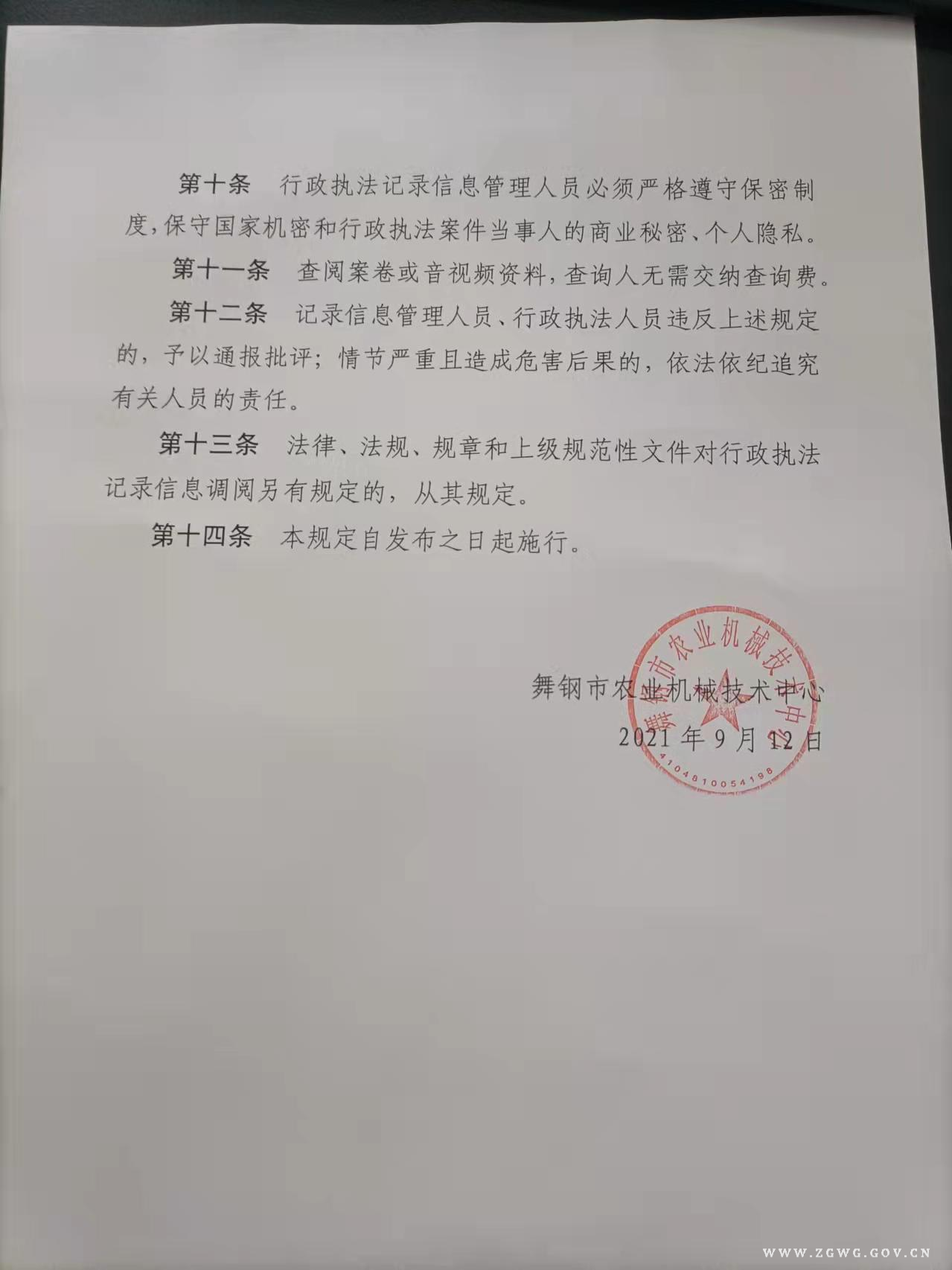 第十条　行政执法记录信息管理人员必须严格遵守保密制度，保守国家机密和行政执法案件当事人的商业秘密、个人隐私。

第十一条　查阅案卷或音视频资料，查询人无需交纳查询费。

第十二条　记录信息管理人员、行政执法人员违反上述规定的，予以通报批评；情节严重且造成危害后果的，依法依纪追究有关人员的责任。

第十三条　法律、法规、规章和上级规范性文件对行政执法记录信息调阅另有规定的，从其规定。

第十四条　本规定自发布之日起施行。

舞钢市农业机械技术中心

2021年9月12日

舞钢市农业机械技术中心

4104810054198

WWW.ZGWG.GOV.CN